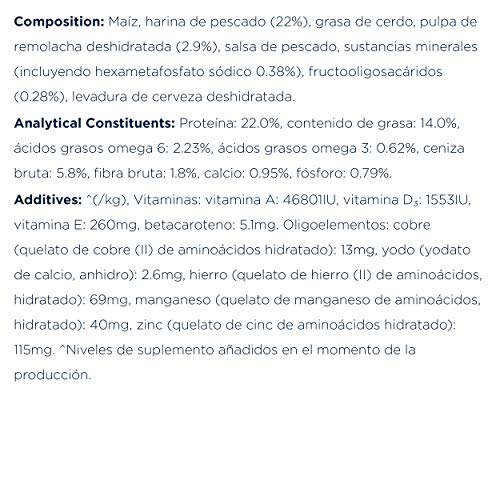 **Composition:** Maíz, harina de pescado (22%), grasa de cerdo, pulpa de remolacha deshidratada (2.9%), salsa de pescado, sustancias minerales (incluyendo hexametafosfato sódico 0.38%), fructooligosacáridos (0.28%), levadura de cerveza deshidratada.

**Analytical Constituents:** Proteína: 22.0%, contenido de grasa: 14.0%, ácidos grasos omega 6: 2.23%, ácidos grasos omega 3: 0.62%, ceniza bruta: 5.8%, fibra bruta: 1.8%, calcio: 0.95%, fósforo: 0.79%.

**Additives:** ^(/kg), Vitaminas: vitamina A: 46801IU, vitamina $D_3$: 1553IU, vitamina E: 260mg, betacaroteno: 5.1mg. Oligoelementos: cobre (quelato de cobre (II) de aminoácidos hidratado): 13mg, yodo (yodato de calcio, anhidro): 2.6mg, hierro (quelato de hierro (II) de aminoácidos, hidratado): 69mg, manganeso (quelato de manganeso de aminoácidos, hidratado): 40mg, zinc (quelato de cinc de aminoácidos hidratado): 115mg. ^Niveles de suplemento añadidos en el momento de la producción.